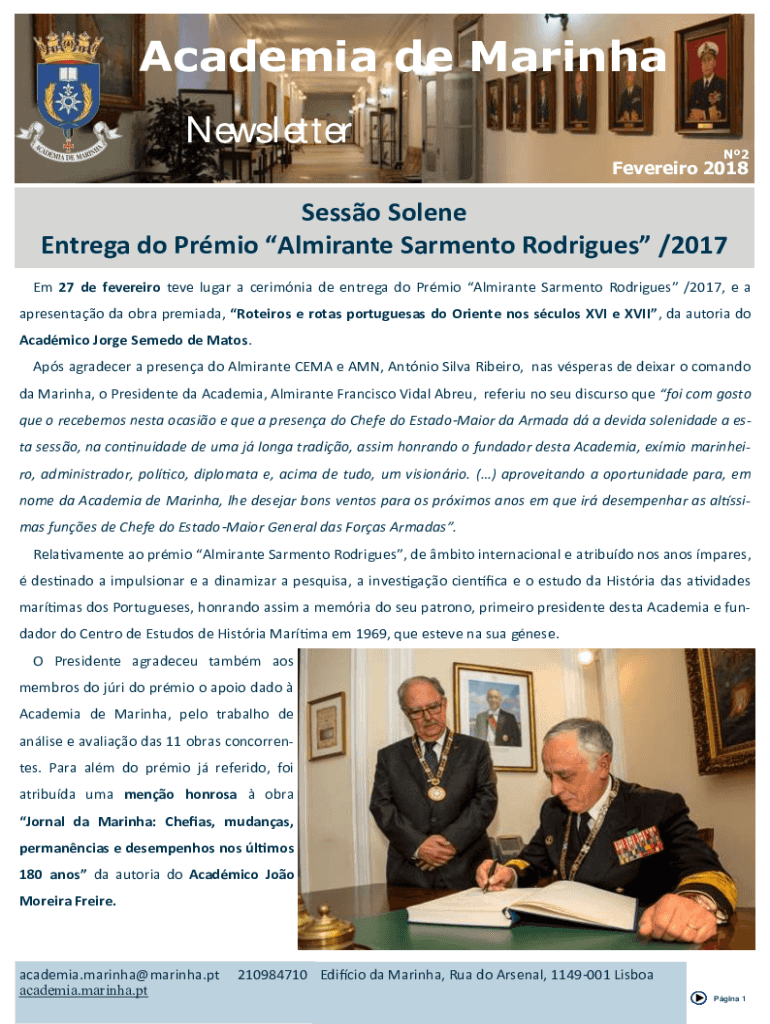 Academia de Marinha

Newsletter

Nº2
Fevereiro 2018

Sessão Solene
Entrega do Prémio "Almirante Sarmento Rodrigues" /2017

Em 27 de fevereiro teve lugar a cerimónia de entrega do Prémio "Almirante Sarmento Rodrigues" /2017, e a apresentação da obra premiada, "Roteiros e rotas portuguesas do Oriente nos séculos XVI e XVII", da autoria do Académico Jorge Semedo de Matos.

Após agradecer a presença do Almirante CEMA e AMN, António Silva Ribeiro, nas vésperas de deixar o comando da Marinha, o Presidente da Academia, Almirante Francisco Vidal Abreu, referiu no seu discurso que "foi com gosto que o recebemos nesta ocasião e que a presença do Chefe do Estado-Maior da Armada dá a devida solenidade a esta sessão, na continuidade de uma já longa tradição, assim honrando o fundador desta Academia, exímio marinheiro, administrador, político, diplomata e, acima de tudo, um visionário. (...) aproveitando a oportunidade para, em nome da Academia de Marinha, lhe desejar bons ventos para os próximos anos em que irá desempenhar as altíssimas funções de Chefe do Estado-Maior General das Forças Armadas".

Relativamente ao prémio "Almirante Sarmento Rodrigues", de âmbito internacional e atribuído nos anos ímpares, é destinado a impulsionar e a dinamizar a pesquisa, a investigação científica e o estudo da História das atividades marítimas dos Portugueses, honrando assim a memória do seu patrono, primeiro presidente desta Academia e fundador do Centro de Estudos de História Marítima em 1969, que esteve na sua génese.

O Presidente agradeceu também aos membros do júri do prémio o apoio dado à Academia de Marinha, pelo trabalho de análise e avaliação das 11 obras concorrentes. Para além do prémio já referido, foi atribuída uma menção honrosa à obra "Jornal da Marinha: Chefias, mudanças, permanências e desempenhos nos últimos 180 anos" da autoria do Académico João Moreira Freire.

academia.marinha@marinha.pt 210984710 Edifício da Marinha, Rua do Arsenal, 1149-001 Lisboa
academia.marinha.pt

Página 1